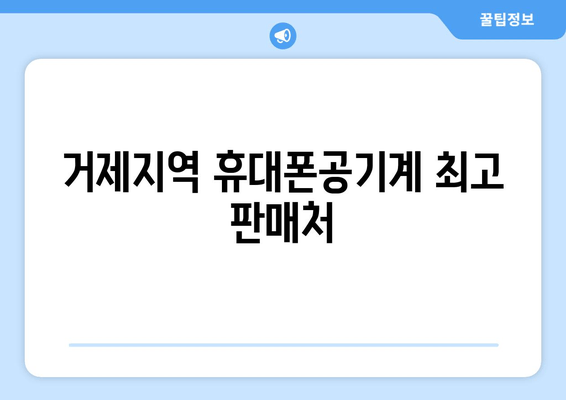 꿀팁정보

거제지역 휴대폰공기계 최고 판매처